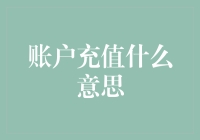 账户充值什么意思